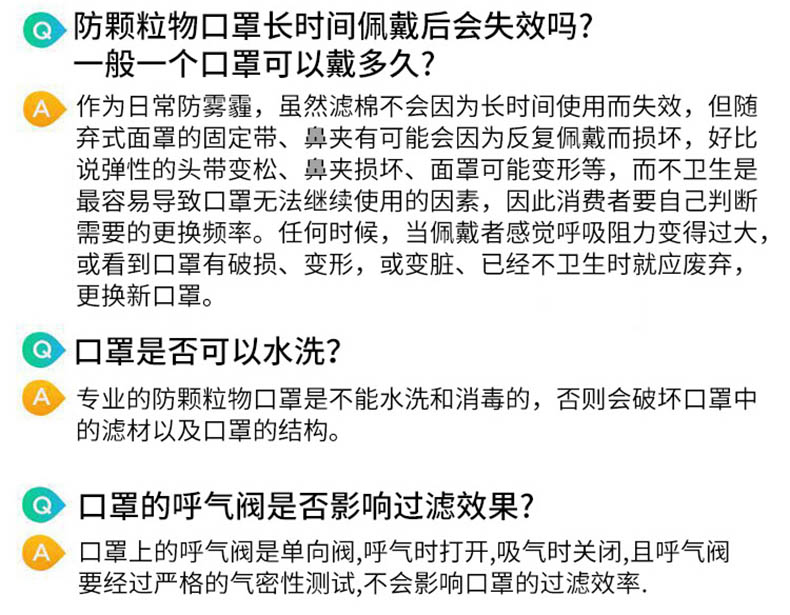 Q 防颗粒物口罩长时间佩戴后会失效吗?
一般一个口罩可以戴多久?

A 作为日常防雾霾，虽然滤棉不会因为长时间使用而失效，但随弃式面罩的固定带、鼻夹有可能会因为反复佩戴而损坏，好比说弹性的头带变松、鼻夹损坏、面罩可能变形等，而不卫生是最容易导致口罩无法继续使用的因素，因此消费者要自己判断需要的更换频率。任何时候，当佩戴者感觉呼吸阻力变得过大，或看到口罩有破损、变形，或变脏、已经不卫生时就应废弃，更换新口罩。

Q 口罩是否可以水洗?

A 专业的防颗粒物口罩是不能水洗和消毒的，否则会破坏口罩中的滤材以及口罩的结构。

Q 口罩的呼气阀是否影响过滤效果?

A 口罩上的呼气阀是单向阀,呼气时打开,吸气时关闭,且呼气阀要经过严格的气密性测试,不会影响口罩的过滤效率.